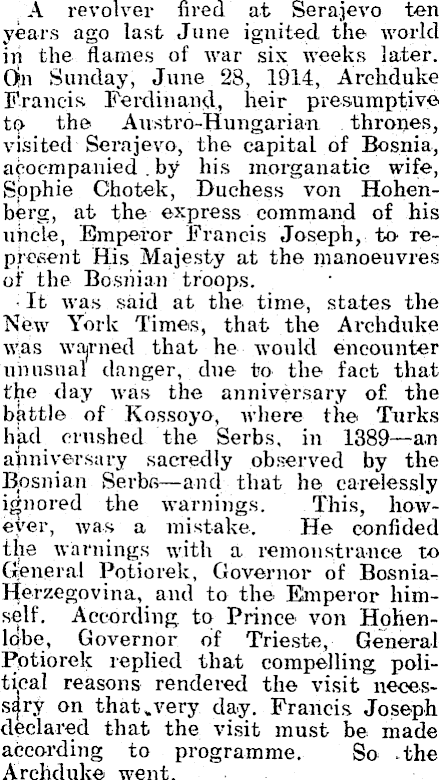 A revolver fired at Serajevo ten years ago last June ignited the world in the flames of war six weeks later. On Sunday, June 28, 1914, Archduke Francis Ferdinand, heir presumptive to the Austro-Hungarian thrones, visited Serajevo, the capital of Bosnia, accompanied by his morganatic wife, Sophie Chotek, Duchess von Hohenberg, at the express command of his uncle, Emperor Francis Joseph, to represent His Majesty at the manoeuvres of the Bosnian troops.

It was said at the time, states the New York Times, that the Archduke was warned that he would encounter unusual danger, due to the fact that the day was the anniversary of the battle of Kossoyo, where the Turks had crushed the Serbs, in 1389—an anniversary sacredly observed by the Bosnian Serbs—and that he carelessly ignored the warnings. This, however, was a mistake. He confided the warnings with a remonstrance to General Potiorek, Governor of Bosnia-Herzegovina, and to the Emperor himself. According to Prince von Hohenlobe, Governor of Trieste, General Potiorek replied that compelling political reasons rendered the visit necessary on that very day. Francis Joseph declared that the visit must be made according to programme. So the Archduke went.